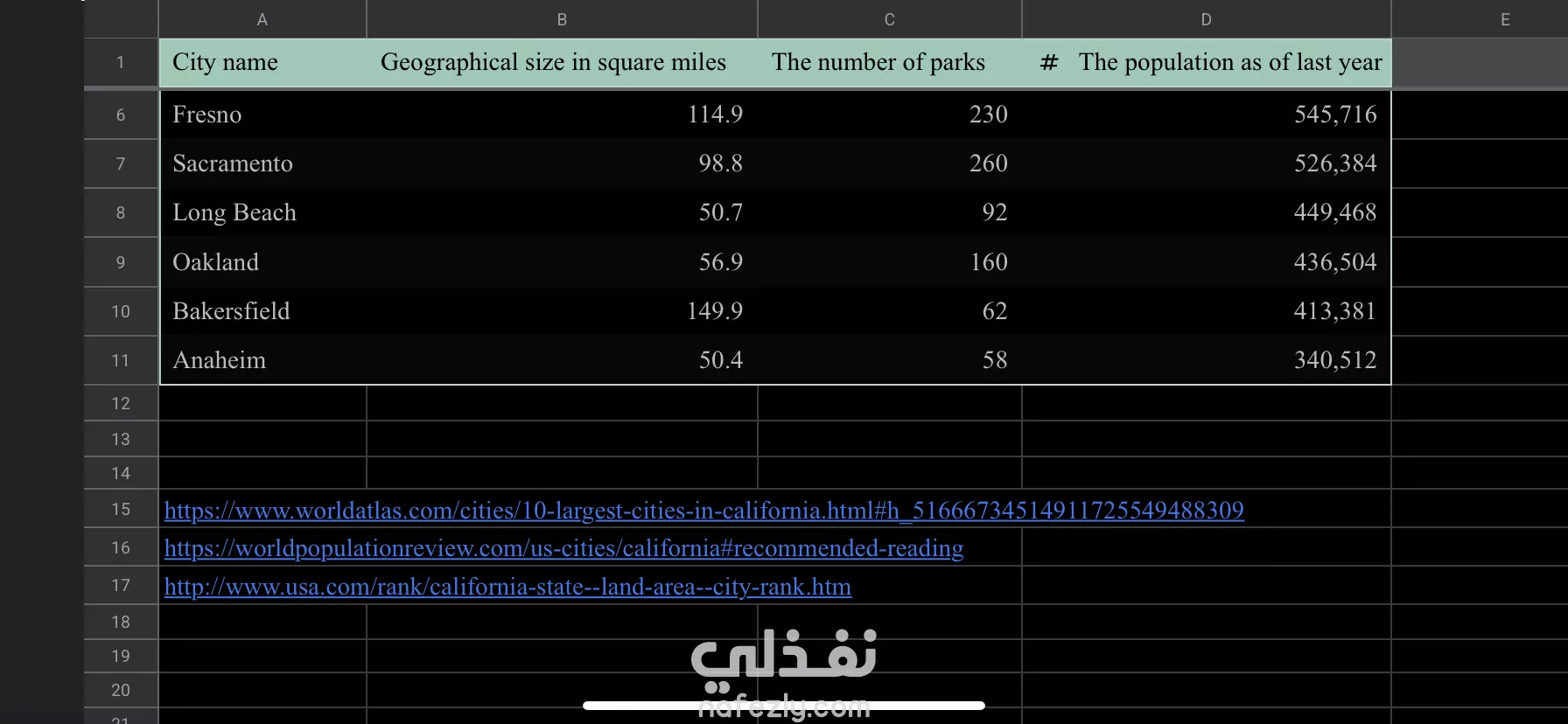 | | A | B | C | D | E |
|---|---|---|---|---|---|
| 1 | City name | Geographical size in square miles | The number of parks | # The population as of last year | |
| 6 | Fresno | 114.9 | 230 | 545,716 | |
| 7 | Sacramento | 98.8 | 260 | 526,384 | |
| 8 | Long Beach | 50.7 | 92 | 449,468 | |
| 9 | Oakland | 56.9 | 160 | 436,504 | |
| 10 | Bakersfield | 149.9 | 62 | 413,381 | |
| 11 | Anaheim | 50.4 | 58 | 340,512 | |
| 12 | | | | | |
| 13 | | | | | |
| 14 | | | | | |
| 15 | https://www.worldatlas.com/cities/10-largest-cities-in-california.html#h_51666734514911725549488309 | | | | |
| 16 | https://worldpopulationreview.com/us-cities/california#recommended-reading | | | | |
| 17 | http://www.usa.com/rank/california-state--land-area--city-rank.htm | | | | |
| 18 | | | | | |
| 19 | | | | | |
| 20 | | | | | |
| 21 | | | | | |

نفذلي
nafezly.com